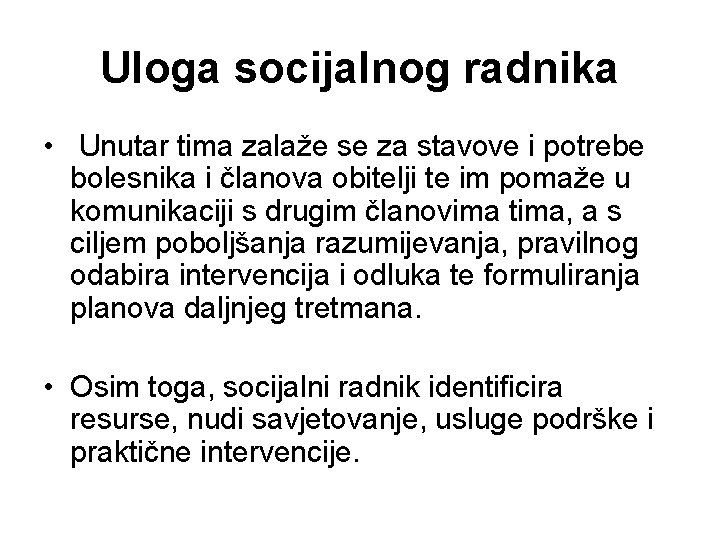 Uloga socijalnog radnika

• Unutar tima zalaže se za stavove i potrebe bolesnika i članova obitelji te im pomaže u komunikaciji s drugim članovima tima, a s ciljem poboljšanja razumijevanja, pravilnog odabira intervencija i odluka te formuliranja planova daljnjeg tretmana.

• Osim toga, socijalni radnik identificira resurse, nudi savjetovanje, usluge podrške i praktične intervencije.